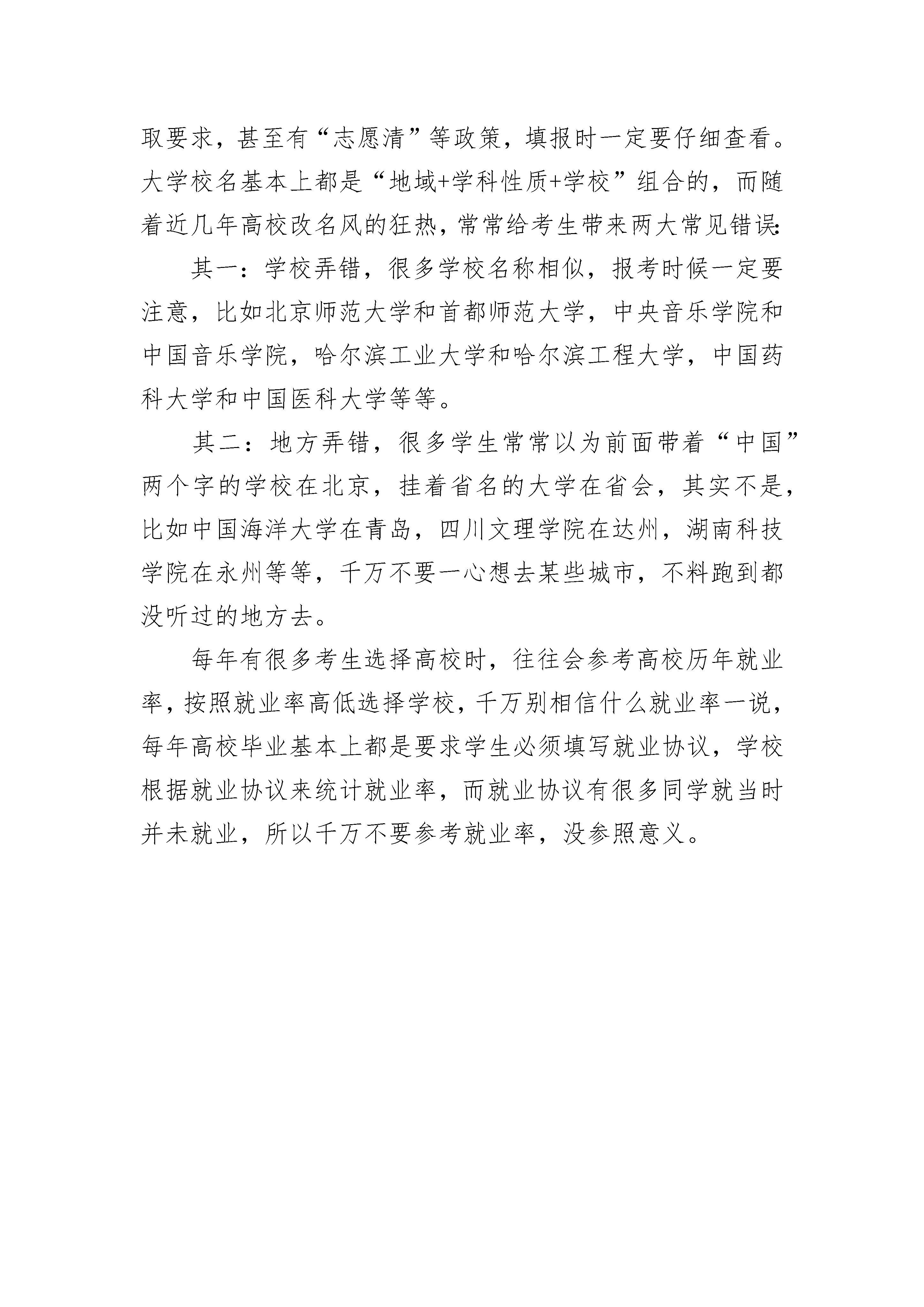 取要求，甚至有“志愿清”等政策，填报时一定要仔细查看。大学校名基本上都是“地域+学科性质+学校”组合的，而随着近几年高校改名风的狂热，常常给考生带来两大常见错误：

其一：学校弄错，很多学校名称相似，报考时候一定要注意，比如北京师范大学和首都师范大学，中央音乐学院和中国音乐学院，哈尔滨工业大学和哈尔滨工程大学，中国药科大学和中国医科大学等等。

其二：地方弄错，很多学生常常以为前面带着“中国”两个字的学校在北京，挂着省名的大学在省会，其实不是，比如中国海洋大学在青岛，四川文理学院在达州，湖南科技学院在永州等等，千万不要一心想去某些城市，不料跑到都没听过的地方去。

每年有很多考生选择高校时，往往会参考高校历年就业率，按照就业率高低选择学校，千万别相信什么就业率一说，每年高校毕业基本上都是要求学生必须填写就业协议，学校根据就业协议来统计就业率，而就业协议有很多同学就当时并未就业，所以千万不要参考就业率，没参照意义。